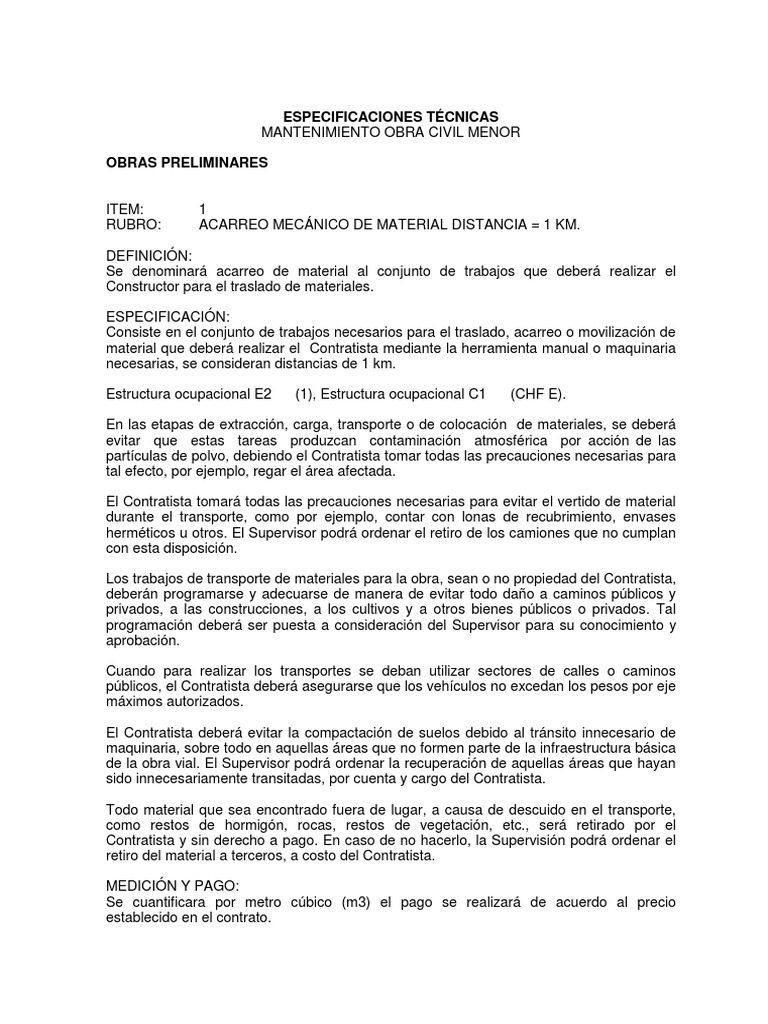 ESPECIFICACIONES TÉCNICAS
MANTENIMIENTO OBRA CIVIL MENOR

OBRAS PRELIMINARES

ITEM: 1
RUBRO: ACARREO MECÁNICO DE MATERIAL DISTANCIA = 1 KM.

DEFINICIÓN:
Se denominará acarreo de material al conjunto de trabajos que deberá realizar el Constructor para el traslado de materiales.

ESPECIFICACIÓN:
Consiste en el conjunto de trabajos necesarios para el traslado, acarreo o movilización de material que deberá realizar el Contratista mediante la herramienta manual o maquinaria necesarias, se consideran distancias de 1 km.

Estructura ocupacional E2 (1), Estructura ocupacional C1 (CHF E).

En las etapas de extracción, carga, transporte o de colocación de materiales, se deberá evitar que estas tareas produzcan contaminación atmosférica por acción de las partículas de polvo, debiendo el Contratista tomar todas las precauciones necesarias para tal efecto, por ejemplo, regar el área afectada.

El Contratista tomará todas las precauciones necesarias para evitar el vertido de material durante el transporte, como por ejemplo, contar con lonas de recubrimiento, envases herméticos u otros. El Supervisor podrá ordenar el retiro de los camiones que no cumplan con esta disposición.

Los trabajos de transporte de materiales para la obra, sean o no propiedad del Contratista, deberán programarse y adecuarse de manera de evitar todo daño a caminos públicos y privados, a las construcciones, a los cultivos y a otros bienes públicos o privados. Tal programación deberá ser puesta a consideración del Supervisor para su conocimiento y aprobación.

Cuando para realizar los transportes se deban utilizar sectores de calles o caminos públicos, el Contratista deberá asegurarse que los vehículos no excedan los pesos por eje máximos autorizados.

El Contratista deberá evitar la compactación de suelos debido al tránsito innecesario de maquinaria, sobre todo en aquellas áreas que no formen parte de la infraestructura básica de la obra vial. El Supervisor podrá ordenar la recuperación de aquellas áreas que hayan sido innecesariamente transitadas, por cuenta y cargo del Contratista.

Todo material que sea encontrado fuera de lugar, a causa de descuido en el transporte, como restos de hormigón, rocas, restos de vegetación, etc., será retirado por el Contratista y sin derecho a pago. En caso de no hacerlo, la Supervisión podrá ordenar el retiro del material a terceros, a costo del Contratista.

MEDICIÓN Y PAGO:
Se cuantificara por metro cúbico (m3) el pago se realizará de acuerdo al precio establecido en el contrato.